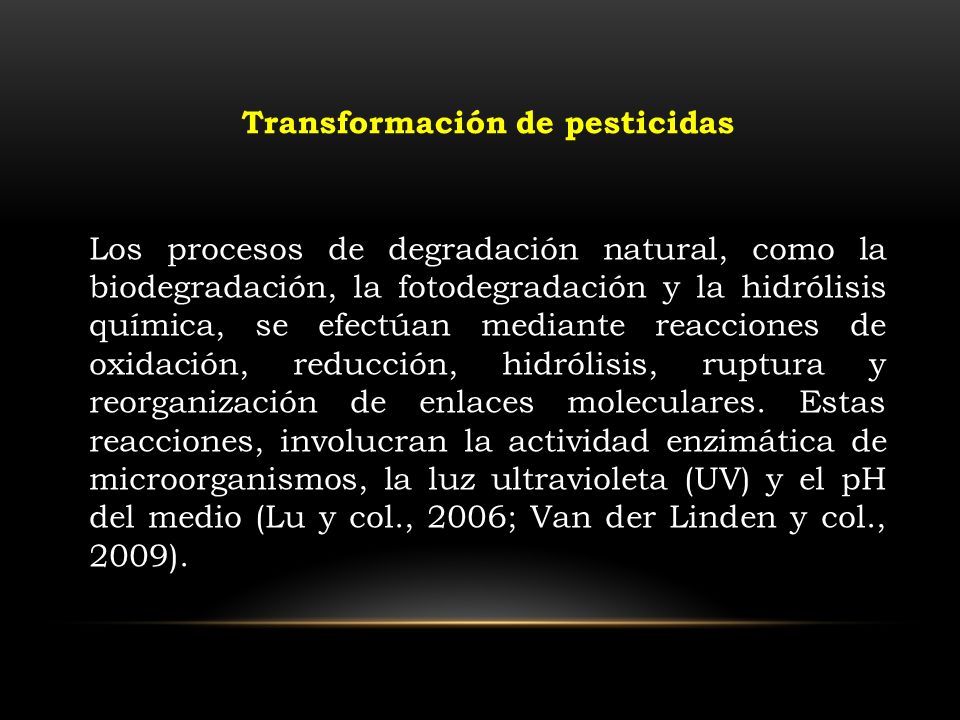 Transformación de pesticidas

Los procesos de degradación natural, como la biodegradación, la fotodegradación y la hidrólisis química, se efectúan mediante reacciones de oxidación, reducción, hidrólisis, ruptura y reorganización de enlaces moleculares. Estas reacciones, involucran la actividad enzimática de microorganismos, la luz ultravioleta (UV) y el pH del medio (Lu y col., 2006; Van der Linden y col., 2009).